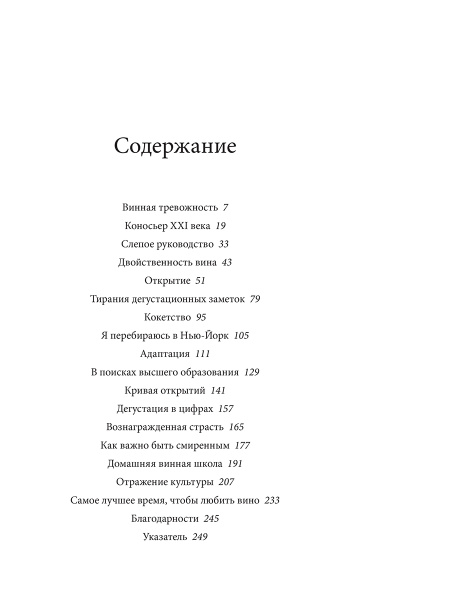 Содержание

Винная тревожность 7
Коносьер XXI века 19
Слепое руководство 33
Двойственность вина 43
Открытие 51
Тирания дегустационных заметок 79
Кокетство 95
Я перебираюсь в Нью-Йорк 105
Адаптация 111
В поисках высшего образования 129
Кривая открытий 141
Дегустация в цифрах 157
Вознагражденная страсть 165
Как важно быть смиренным 177
Домашняя винная школа 191
Отражение культуры 207
Самое лучшее время, чтобы любить вино 233
Благодарности 245
Указатель 249